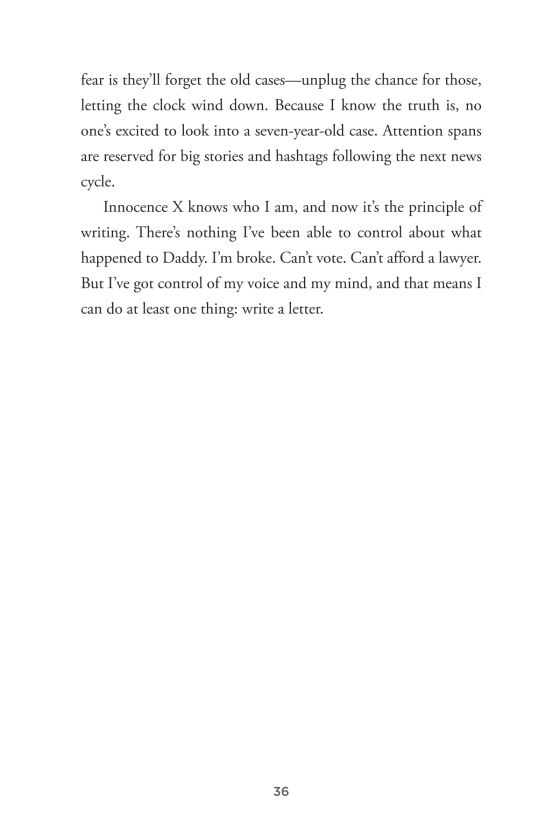 fear is they'll forget the old cases—unplug the chance for those, letting the clock wind down. Because I know the truth is, no one's excited to look into a seven-year-old case. Attention spans are reserved for big stories and hashtags following the next news cycle.

Innocence X knows who I am, and now it's the principle of writing. There's nothing I've been able to control about what happened to Daddy. I'm broke. Can't vote. Can't afford a lawyer. But I've got control of my voice and my mind, and that means I can do at least one thing: write a letter.

36